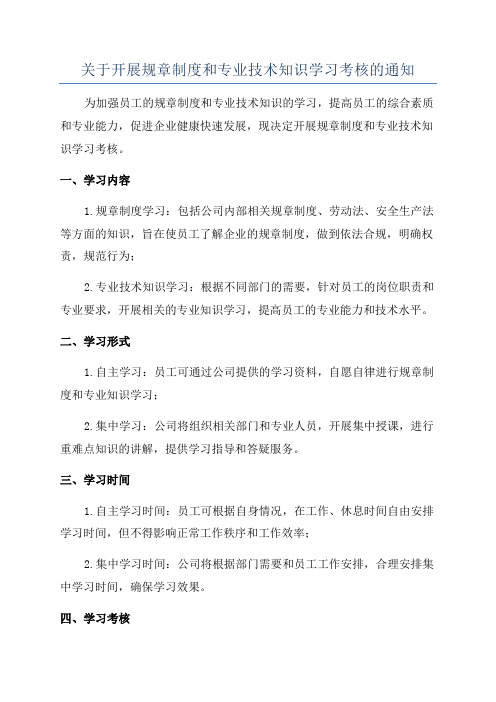 关于开展规章制度和专业技术知识学习考核的通知

为加强员工的规章制度和专业技术知识的学习，提高员工的综合素质和专业能力，促进企业健康快速发展，现决定开展规章制度和专业技术知识学习考核。

一、学习内容

1.规章制度学习：包括公司内部相关规章制度、劳动法、安全生产法等方面的知识，旨在使员工了解企业的规章制度，做到依法合规，明确权责，规范行为；

2.专业技术知识学习：根据不同部门的需要，针对员工的岗位职责和专业要求，开展相关的专业知识学习，提高员工的专业能力和技术水平。

二、学习形式

1.自主学习：员工可通过公司提供的学习资料，自愿自律进行规章制度和专业知识学习；

2.集中学习：公司将组织相关部门和专业人员，开展集中授课，进行重难点知识的讲解，提供学习指导和答疑服务。

三、学习时间

1.自主学习时间：员工可根据自身情况，在工作、休息时间自由安排学习时间，但不得影响正常工作秩序和工作效率；

2.集中学习时间：公司将根据部门需要和员工工作安排，合理安排集中学习时间，确保学习效果。

四、学习考核